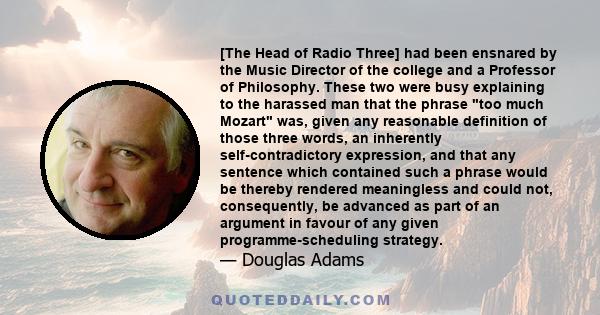 [The Head of Radio Three] had been ensnared by the Music Director of the college and a Professor of Philosophy. These two were busy explaining to the harassed man that the phrase "too much Mozart" was, given any reasonable definition of those three words, an inherently self-contradictory expression, and that any sentence which contained such a phrase would be thereby rendered meaningless and could not, consequently, be advanced as part of an argument in favour of any given programme-scheduling strategy.
— Douglas Adams

QUOTEDDAILY.COM